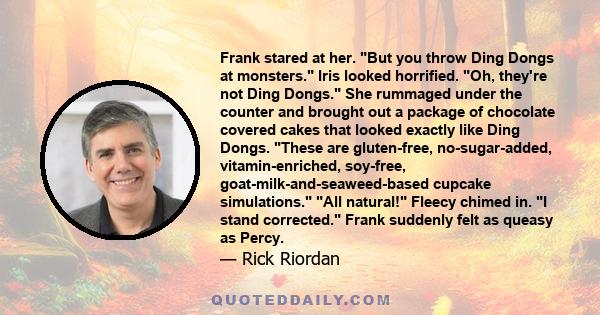 Frank stared at her. "But you throw Ding Dongs at monsters." Iris looked horrified. "Oh, they're not Ding Dongs." She rummaged under the counter and brought out a package of chocolate covered cakes that looked exactly like Ding Dongs. "These are gluten-free, no-sugar-added, vitamin-enriched, soy-free, goat-milk-and-seaweed-based cupcake simulations." "All natural!" Fleecy chimed in. "I stand corrected." Frank suddenly felt as queasy as Percy.

— Rick Riordan

QUOTEDDAILY.COM